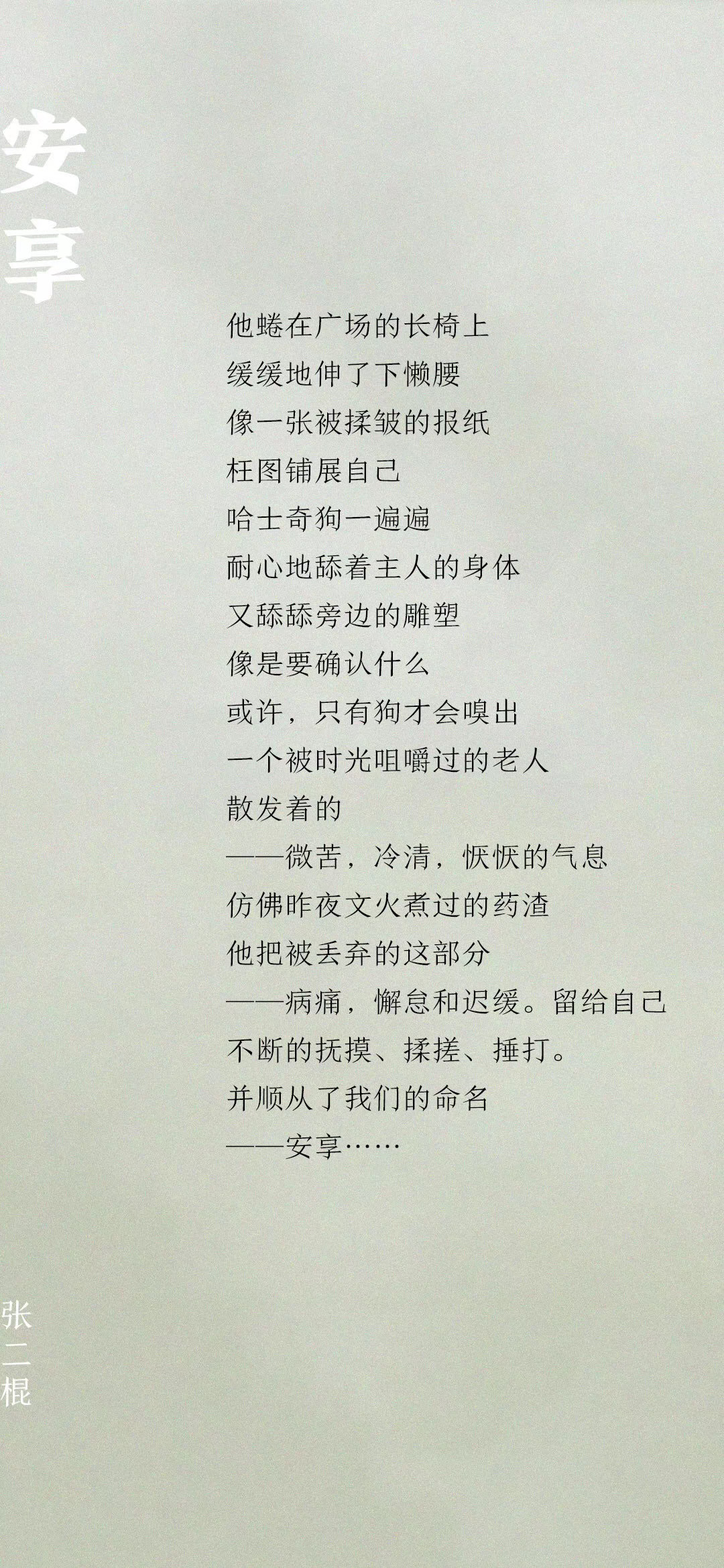 安享

他蜷在广场的长椅上
缓缓地伸了下懒腰
像一张被揉皱的报纸
枉图铺展自己
哈士奇狗一遍遍
耐心地舔着主人的身体
又舔舔旁边的雕塑
像是要确认什么
或许，只有狗才会嗅出
一个被时光咀嚼过的老人
散发着的
——微苦，冷清，恹恹的气息
仿佛昨夜文火煮过的药渣
他把被丢弃的这部分
——病痛，懈怠和迟缓。留给自己
不断的抚摸、揉搓、捶打。
并顺从了我们的命名
——安享……

张二棍